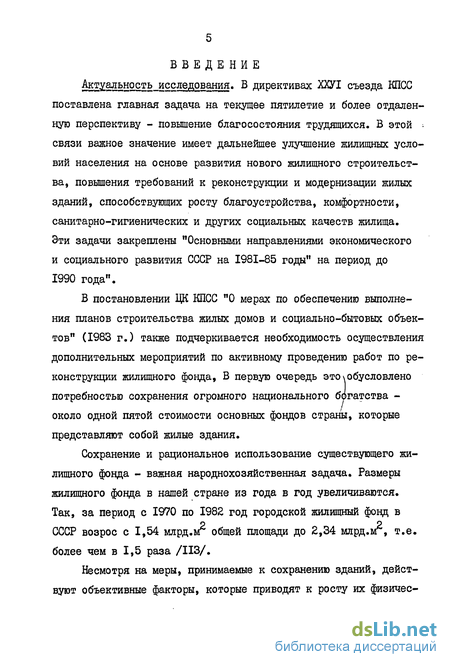 5

ВВЕДЕНИЕ

Актуальность исследования. В директивах ХХУI съезда КПСС поставлена главная задача на текущее пятилетие и более отдаленную перспективу - повышение благосостояния трудящихся. В этой связи важное значение имеет дальнейшее улучшение жилищных условий населения на основе развития нового жилищного строительства, повышения требований к реконструкции и модернизации жилых зданий, способствующих росту благоустройства, комфортности, санитарно-гигиенических и других социальных качеств жилища. Эти задачи закреплены "Основными направлениями экономического и социального развития СССР на I98I-85 годы" на период до I990 года".

В постановлении ЦК КПСС "О мерах по обеспечению выполнения планов строительства жилых домов и социально-бытовых объектов" (I983 г.) также подчеркивается необходимость осуществления дополнительных мероприятий по активному проведению работ по реконструкции жилищного фонда, В первую очередь это обусловлено потребностью сохранения огромного национального богатства - около одной пятой стоимости основных фондов страны, которые представляют собой жилые здания.

Сохранение и рациональное использование существующего жилищного фонда - важная народнохозяйственная задача. Размеры жилищного фонда в нашей стране из года в год увеличиваются. Так, за период с I970 по I982 год городской жилищный фонд в СССР возрос с I,54 млрд.м$^2$ общей площади до 2,34 млрд.м$^2$, т.е. более чем в I,5 раза /II3/.

Несмотря на меры, принимаемые к сохранению зданий, действуют объективные факторы, которые приводят к росту их физичес-

dsLib.net
библиотека диссертаций